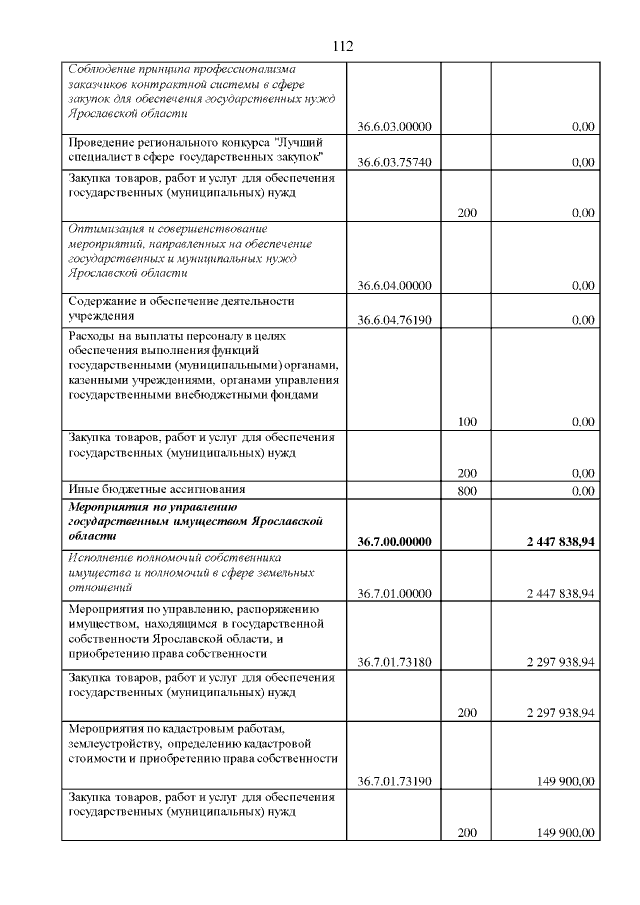 112

| Соблюдение принципа профессионализма заказчиков контрактной системы в сфере закупок для обеспечения государственных нужд Ярославской области | 36.6.03.00000 | | 0,00 |
|---|---|---|---|
| Проведение регионального конкурса "Лучший специалист в сфере государственных закупок" | 36.6.03.75740 | | 0,00 |
| Закупка товаров, работ и услуг для обеспечения государственных (муниципальных) нужд | | 200 | 0,00 |
| Оптимизация и совершенствование мероприятий, направленных на обеспечение государственных и муниципальных нужд Ярославской области | 36.6.04.00000 | | 0,00 |
| Содержание и обеспечение деятельности учреждения | 36.6.04.76190 | | 0,00 |
| Расходы на выплаты персоналу в целях обеспечения выполнения функций государственными (муниципальными) органами, казенными учреждениями, органами управления государственными внебюджетными фондами | | 100 | 0,00 |
| Закупка товаров, работ и услуг для обеспечения государственных (муниципальных) нужд | | 200 | 0,00 |
| Иные бюджетные ассигнования | | 800 | 0,00 |
| Мероприятия по управлению государственным имуществом Ярославской области | 36.7.00.00000 | | 2 447 838,94 |
| Исполнение полномочий собственника имущества и полномочий в сфере земельных отношений | 36.7.01.00000 | | 2 447 838,94 |
| Мероприятия по управлению, распоряжению имуществом, находящимся в государственной собственности Ярославской области, и приобретению права собственности | 36.7.01.73180 | | 2 297 938,94 |
| Закупка товаров, работ и услуг для обеспечения государственных (муниципальных) нужд | | 200 | 2 297 938,94 |
| Мероприятия по кадастровым работам, землеустройству, определению кадастровой стоимости и приобретению права собственности | 36.7.01.73190 | | 149 900,00 |
| Закупка товаров, работ и услуг для обеспечения государственных (муниципальных) нужд | | 200 | 149 900,00 |